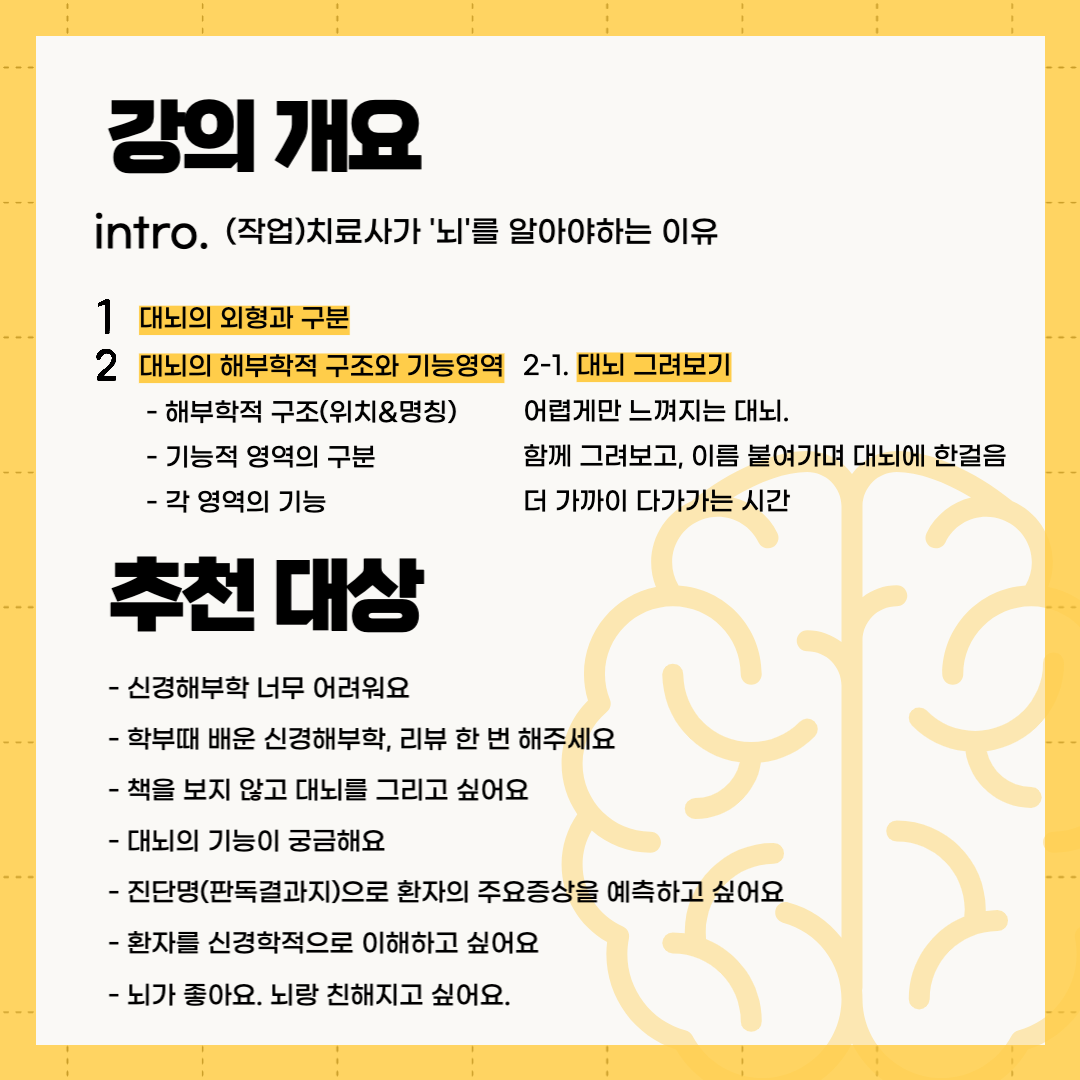 강의 개요

intro. (작업)치료사가 '뇌'를 알아야하는 이유

1 대뇌의 외형과 구분

2 대뇌의 해부학적 구조와 기능영역
- 해부학적 구조(위치&명칭)
- 기능적 영역의 구분
- 각 영역의 기능

2-1. 대뇌 그려보기
어렵게만 느껴지는 대뇌.
함께 그려보고, 이름 붙여가며 대뇌에 한걸음 더 가까이 다가가는 시간

추천 대상

- 신경해부학 너무 어려워요
- 학부때 배운 신경해부학, 리뷰 한 번 해주세요
- 책을 보지 않고 대뇌를 그리고 싶어요
- 대뇌의 기능이 궁금해요
- 진단명(판독결과지)으로 환자의 주요증상을 예측하고 싶어요
- 환자를 신경학적으로 이해하고 싶어요
- 뇌가 좋아요. 뇌랑 친해지고 싶어요.